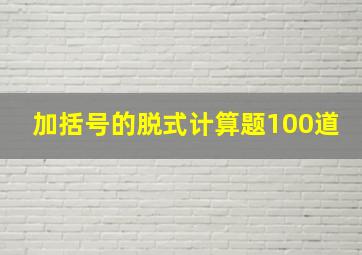 加括号的脱式计算题100道